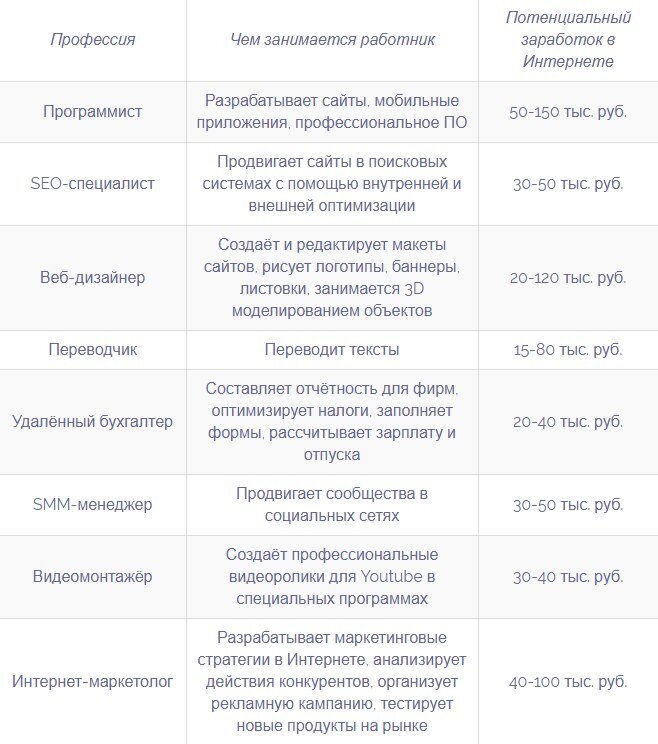 | Профессия | Чем занимается работник | Потенциальный заработок в Интернете |
|---|---|---|
| Программист | Разрабатывает сайты, мобильные приложения, профессиональное ПО | 50-150 тыс. руб. |
| SEO-специалист | Продвигает сайты в поисковых системах с помощью внутренней и внешней оптимизации | 30-50 тыс. руб. |
| Веб-дизайнер | Создаёт и редактирует макеты сайтов, рисует логотипы, баннеры, листовки, занимается 3D моделированием объектов | 20-120 тыс. руб. |
| Переводчик | Переводит тексты | 15-80 тыс. руб. |
| Удалённый бухгалтер | Составляет отчётность для фирм, оптимизирует налоги, заполняет формы, рассчитывает зарплату и отпуска | 20-40 тыс. руб. |
| SMM-менеджер | Продвигает сообщества в социальных сетях | 30-50 тыс. руб. |
| Видеомонтажёр | Создаёт профессиональные видеоролики для Youtube в специальных программах | 30-40 тыс. руб. |
| Интернет-маркетолог | Разрабатывает маркетинговые стратегии в Интернете, анализирует действия конкурентов, организует рекламную кампанию, тестирует новые продукты на рынке | 40-100 тыс. руб. |